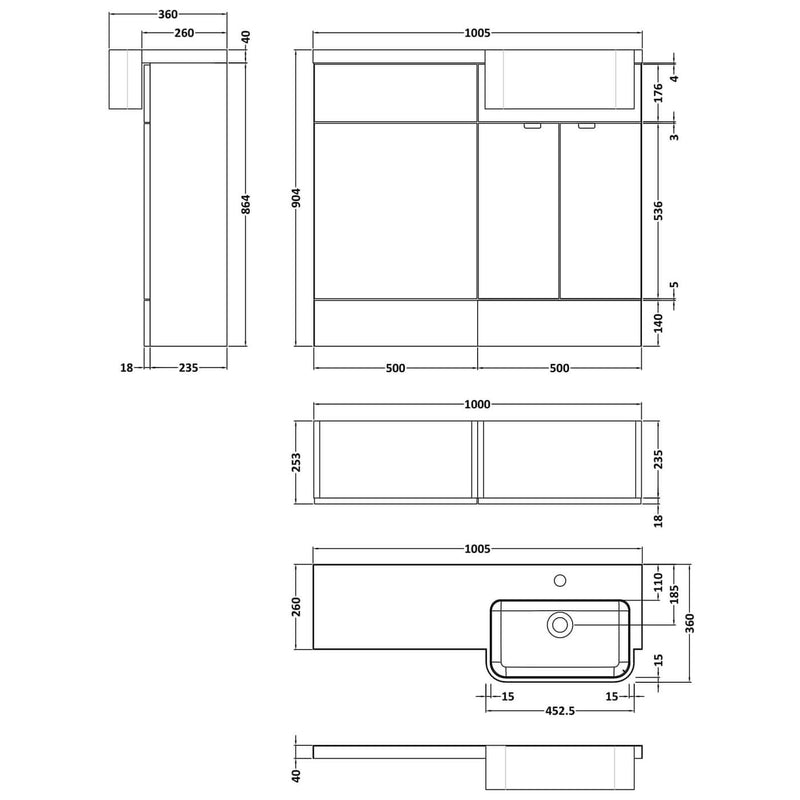 360
260
40
864
18
235
1005
904
4
176
3
536
5
140
500
500
1000
253
235
18
1005
260
110
185
360
15
15
15
452.5
40